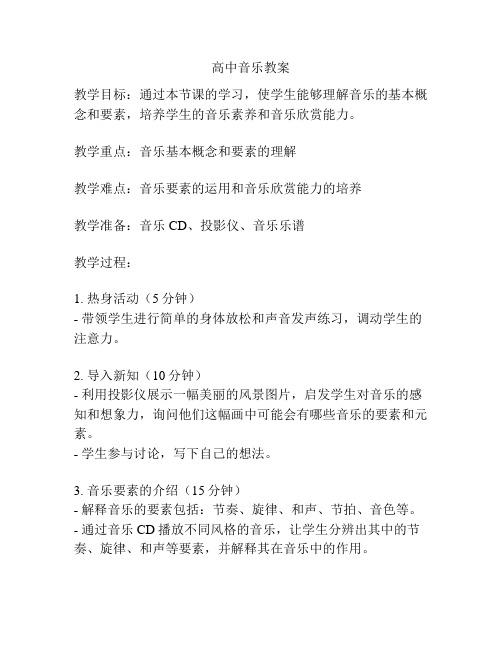 高中音乐教案

教学目标：通过本节课的学习，使学生能够理解音乐的基本概念和要素，培养学生的音乐素养和音乐欣赏能力。

教学重点：音乐基本概念和要素的理解

教学难点：音乐要素的运用和音乐欣赏能力的培养

教学准备：音乐 CD、投影仪、音乐乐谱

教学过程：

1. 热身活动（5 分钟）
- 带领学生进行简单的身体放松和声音发声练习，调动学生的注意力。

2. 导入新知（10 分钟）
- 利用投影仪展示一幅美丽的风景图片，启发学生对音乐的感知和想象力，询问他们这幅画中可能会有哪些音乐的要素和元素。
- 学生参与讨论，写下自己的想法。

3. 音乐要素的介绍（15 分钟）
- 解释音乐的要素包括：节奏、旋律、和声、节拍、音色等。
- 通过音乐 CD 播放不同风格的音乐，让学生分辨出其中的节奏、旋律、和声等要素，并解释其在音乐中的作用。